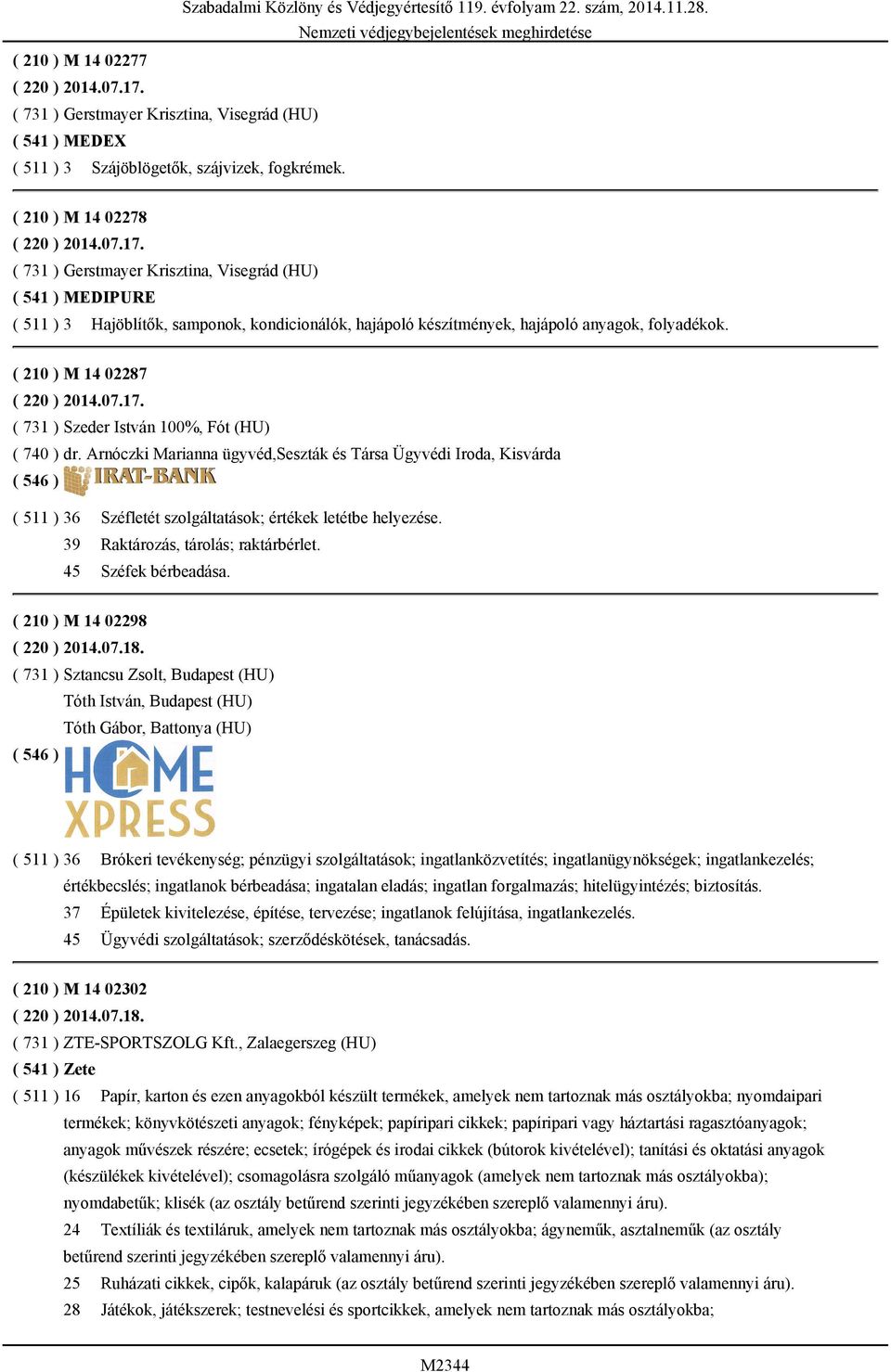 Szabadalmi Közlöny és Védjegyértesítő 119. évfolyam 22. szám, 2014.11.28.
Nemzeti védjegybejelentések meghirdetése

( 210 ) M 14 02277
( 220 ) 2014.07.17.
( 731 ) Gerstmayer Krisztina, Visegrád (HU)
( 541 ) MEDEX
( 511 ) 3 Szájöblögetők, szájvizek, fogkrémek.

( 210 ) M 14 02278
( 220 ) 2014.07.17.
( 731 ) Gerstmayer Krisztina, Visegrád (HU)
( 541 ) MEDIPURE
( 511 ) 3 Hajöblítők, samponok, kondicionálók, hajápoló készítmények, hajápoló anyagok, folyadékok.

( 210 ) M 14 02287
( 220 ) 2014.07.17.
( 731 ) Szeder István 100%, Fót (HU)
( 740 ) dr. Arnóczki Marianna ügyvéd,Seszták és Társa Ügyvédi Iroda, Kisvárda
( 546 ) IRAT-BANK

( 511 ) 36 Széfletét szolgáltatások; értékek letétbe helyezése.
39 Raktározás, tárolás; raktárbérlet.
45 Széfek bérbeadása.

( 210 ) M 14 02298
( 220 ) 2014.07.18.
( 731 ) Sztancsu Zsolt, Budapest (HU)
Tóth István, Budapest (HU)
Tóth Gábor, Battonya (HU)
( 546 ) HOME XPRESS

( 511 ) 36 Brókeri tevékenység; pénzügyi szolgáltatások; ingatlanközvetítés; ingatlanügynökségek; ingatlankezelés; értékbecslés; ingatlanok bérbeadása; ingatalan eladás; ingatlan forgalmazás; hitelügyintézés; biztosítás.
37 Épületek kivitelezése, építése, tervezése; ingatlanok felújítása, ingatlankezelés.
45 Ügyvédi szolgáltatások; szerződéskötések, tanácsadás.

( 210 ) M 14 02302
( 220 ) 2014.07.18.
( 731 ) ZTE-SPORTSZOLG Kft., Zalaegerszeg (HU)
( 541 ) Zete
( 511 ) 16 Papír, karton és ezen anyagokból készült termékek, amelyek nem tartoznak más osztályokba; nyomdaipari termékek; könyvkötészeti anyagok; fényképek; papíripari cikkek; papíripari vagy háztartási ragasztóanyagok; anyagok művészek részére; ecsetek; írógépek és irodai cikkek (bútorok kivételével); tanítási és oktatási anyagok (készülékek kivételével); csomagolásra szolgáló műanyagok (amelyek nem tartoznak más osztályokba); nyomdabetűk; klisék (az osztály betűrend szerinti jegyzékében szereplő valamennyi áru).
24 Textíliák és textiláruk, amelyek nem tartoznak más osztályokba; ágyneműk, asztalneműk (az osztály betűrend szerinti jegyzékében szereplő valamennyi áru).
25 Ruházati cikkek, cipők, kalapáruk (az osztály betűrend szerinti jegyzékében szereplő valamennyi áru).
28 Játékok, játékszerek; testnevelési és sportcikkek, amelyek nem tartoznak más osztályokba;

M2344